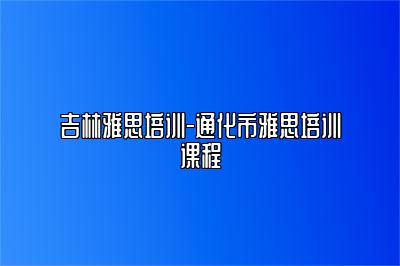 吉林雅思培训-通化市雅思培训课程